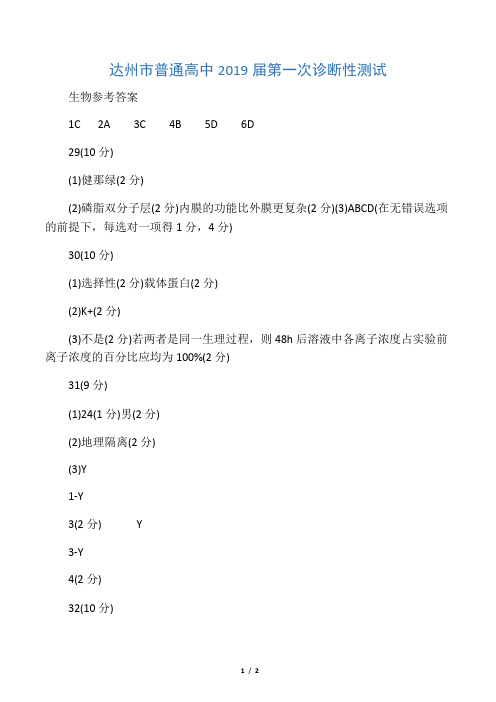 达州市普通高中 2019 届第一次诊断性测试

生物参考答案

1C 2A 3C 4B 5D 6D

29(10 分)

(1)健那绿(2 分)

(2)磷脂双分子层(2 分)内膜的功能比外膜更复杂(2 分)(3)ABCD(在无错误选项的前提下，每选对一项得 1 分，4 分)

30(10 分)

(1)选择性(2 分)载体蛋白(2 分)

(2)K+(2 分)

(3)不是(2 分)若两者是同一生理过程，则 48h 后溶液中各离子浓度占实验前离子浓度的百分比应均为 100%(2 分)

31(9 分)

(1)24(1 分)男(2 分)

(2)地理隔离(2 分)

(3)Y

1-Y

3(2 分) Y

3-Y

4(2 分)

32(10 分)

1 / 2